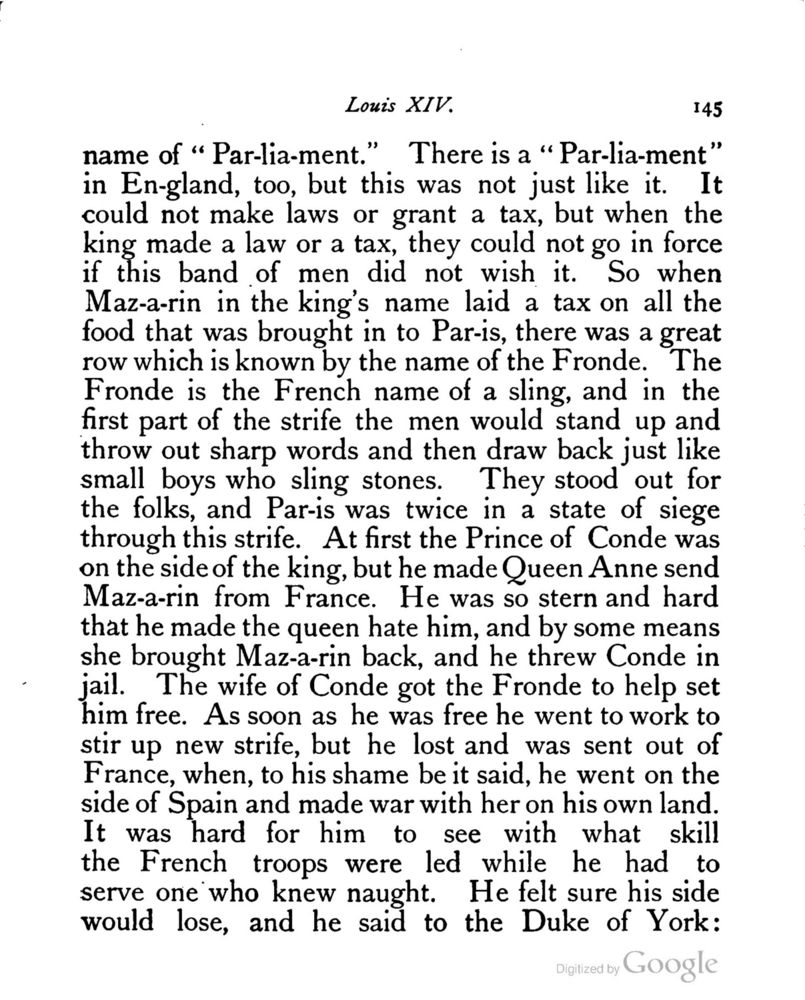 Louis XIV. 145

name of "Par-lia-ment." There is a "Par-lia-ment" in En-gland, too, but this was not just like it. It could not make laws or grant a tax, but when the king made a law or a tax, they could not go in force if this band of men did not wish it. So when Maz-a-rin in the king's name laid a tax on all the food that was brought in to Par-is, there was a great row which is known by the name of the Fronde. The Fronde is the French name of a sling, and in the first part of the strife the men would stand up and throw out sharp words and then draw back just like small boys who sling stones. They stood out for the folks, and Par-is was twice in a state of siege through this strife. At first the Prince of Conde was on the side of the king, but he made Queen Anne send Maz-a-rin from France. He was so stern and hard that he made the queen hate him, and by some means she brought Maz-a-rin back, and he threw Conde in jail. The wife of Conde got the Fronde to help set him free. As soon as he was free he went to work to stir up new strife, but he lost and was sent out of France, when, to his shame be it said, he went on the side of Spain and made war with her on his own land. It was hard for him to see with what skill the French troops were led while he had to serve one who knew naught. He felt sure his side would lose, and he said to the Duke of York:

Digitized by Google